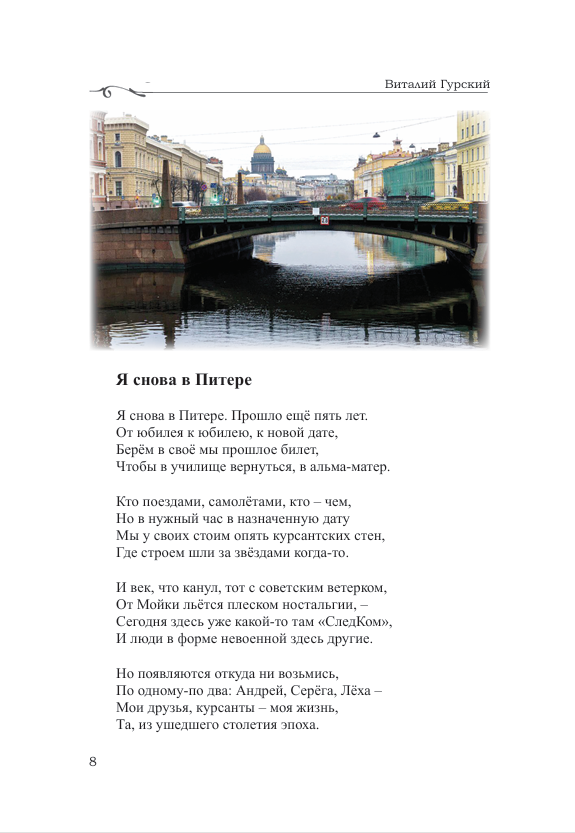 Виталий Гурский

Я снова в Питере

Я снова в Питере. Прошло ещё пять лет.
От юбилея к юбилею, к новой дате,
Берём в своё мы прошлое билет,
Чтобы в училище вернуться, в альма-матер.

Кто поездами, самолётами, кто – чем,
Но в нужный час в назначенную дату
Мы у своих стоим опять курсантских стен,
Где строем шли за звёздами когда-то.

И век, что канул, тот с советским ветерком,
От Мойки льётся плеском ностальгии, –
Сегодня здесь уже какой-то там «СледКом»,
И люди в форме невоенной здесь другие.

Но появляются откуда ни возьмись,
По одному-по два: Андрей, Серёга, Лёха –
Мои друзья, курсанты – моя жизнь,
Та, из ушедшего столетия эпоха.

8